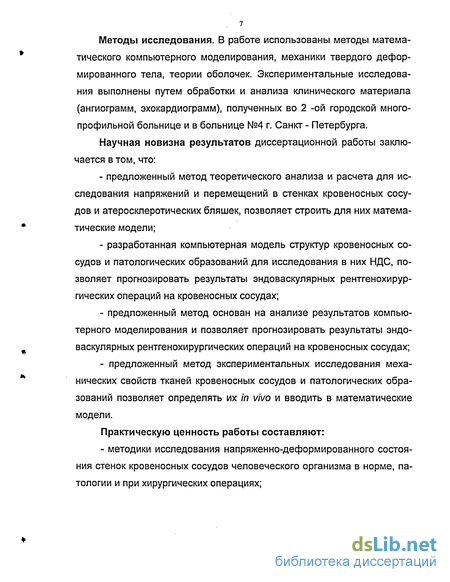 7

Методы исследования. В работе использованы методы математического компьютерного моделирования, механики твердого деформированного тела, теории оболочек. Экспериментальные исследования выполнены путем обработки и анализа клинического материала (ангиограмм, эхокардиограмм), полученных во 2 -ой городской многопрофильной больнице и в больнице №4 г. Санкт - Петербурга.

Научная новизна результатов диссертационной работы заключается в том, что:

- предложенный метод теоретического анализа и расчета для исследования напряжений и перемещений в стенках кровеносных сосудов и атеросклеротических бляшек, позволяет строить для них математические модели;

- разработанная компьютерная модель структур кровеносных сосудов и патологических образований для исследования в них НДС, позволяет прогнозировать результаты эндоваскулярных рентгенохирургических операций на кровеносных сосудах;

- предложенный метод основан на анализе результатов компьютерного моделирования и позволяет прогнозировать результаты эндоваскулярных рентгенохирургических операций на кровеносных сосудах;

- предложенный метод экспериментальных исследования механических свойств тканей кровеносных сосудов и патологических образований позволяет определять их in vivo и вводить в математические модели.

Практическую ценность работы составляют:

- методики исследования напряженно-деформированного состояния стенок кровеносных сосудов человеческого организма в норме, патологии и при хирургических операциях;

dsLib.net
библиотека диссертаций